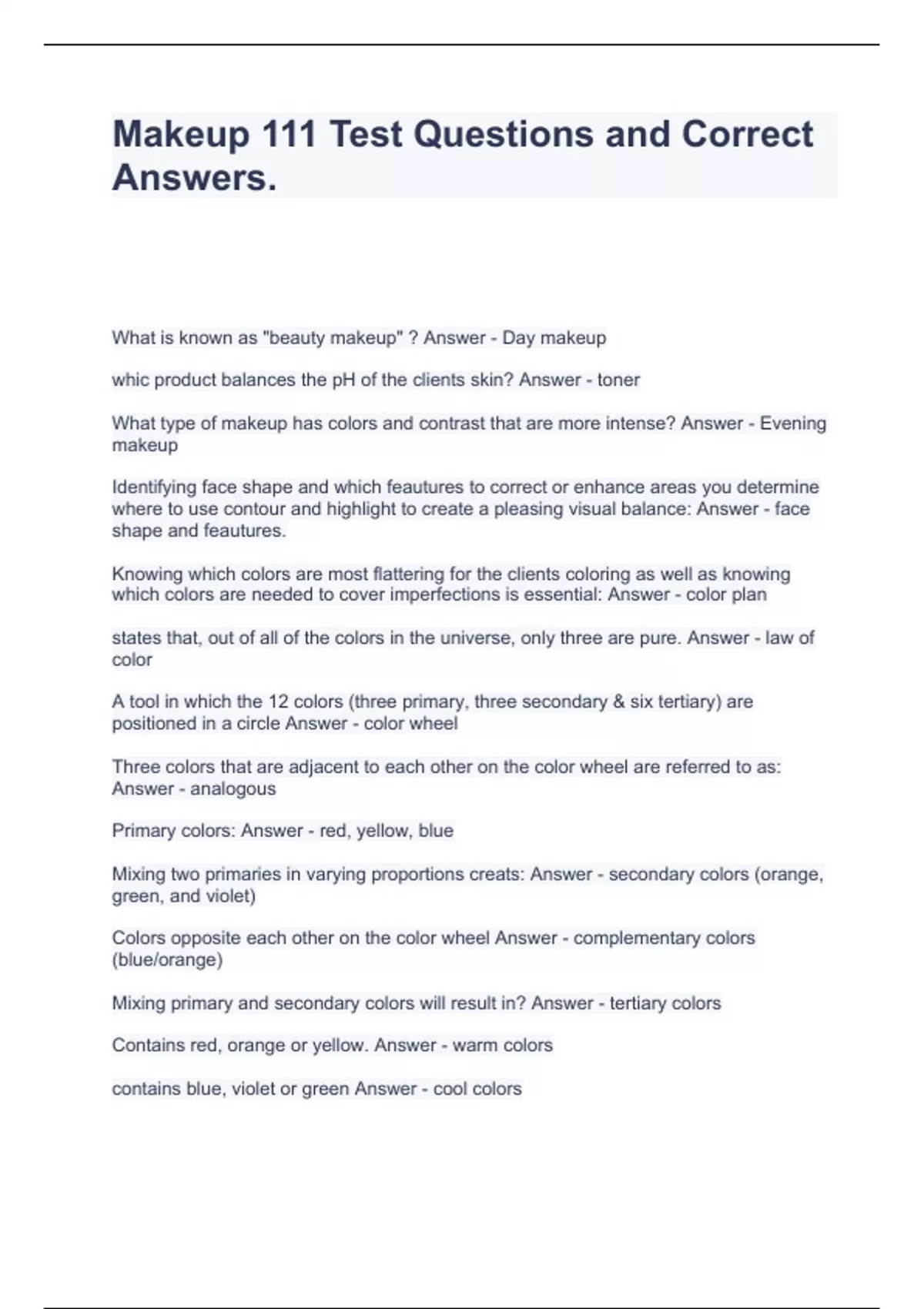 Makeup 111 Test Questions and Correct Answers.

What is known as "beauty makeup" ? Answer - Day makeup

whic product balances the pH of the clients skin? Answer - toner

What type of makeup has colors and contrast that are more intense? Answer - Evening makeup

Identifying face shape and which feautures to correct or enhance areas you determine where to use contour and highlight to create a pleasing visual balance: Answer - face shape and feautures.

Knowing which colors are most flattering for the clients coloring as well as knowing which colors are needed to cover imperfections is essential: Answer - color plan

states that, out of all of the colors in the universe, only three are pure. Answer - law of color

A tool in which the 12 colors (three primary, three secondary & six tertiary) are positioned in a circle Answer - color wheel

Three colors that are adjacent to each other on the color wheel are referred to as: Answer - analogous

Primary colors: Answer - red, yellow, blue

Mixing two primaries in varying proportions creats: Answer - secondary colors (orange, green, and violet)

Colors opposite each other on the color wheel Answer - complementary colors (blue/orange)

Mixing primary and secondary colors will result in? Answer - tertiary colors

Contains red, orange or yellow. Answer - warm colors

contains blue, violet or green Answer - cool colors